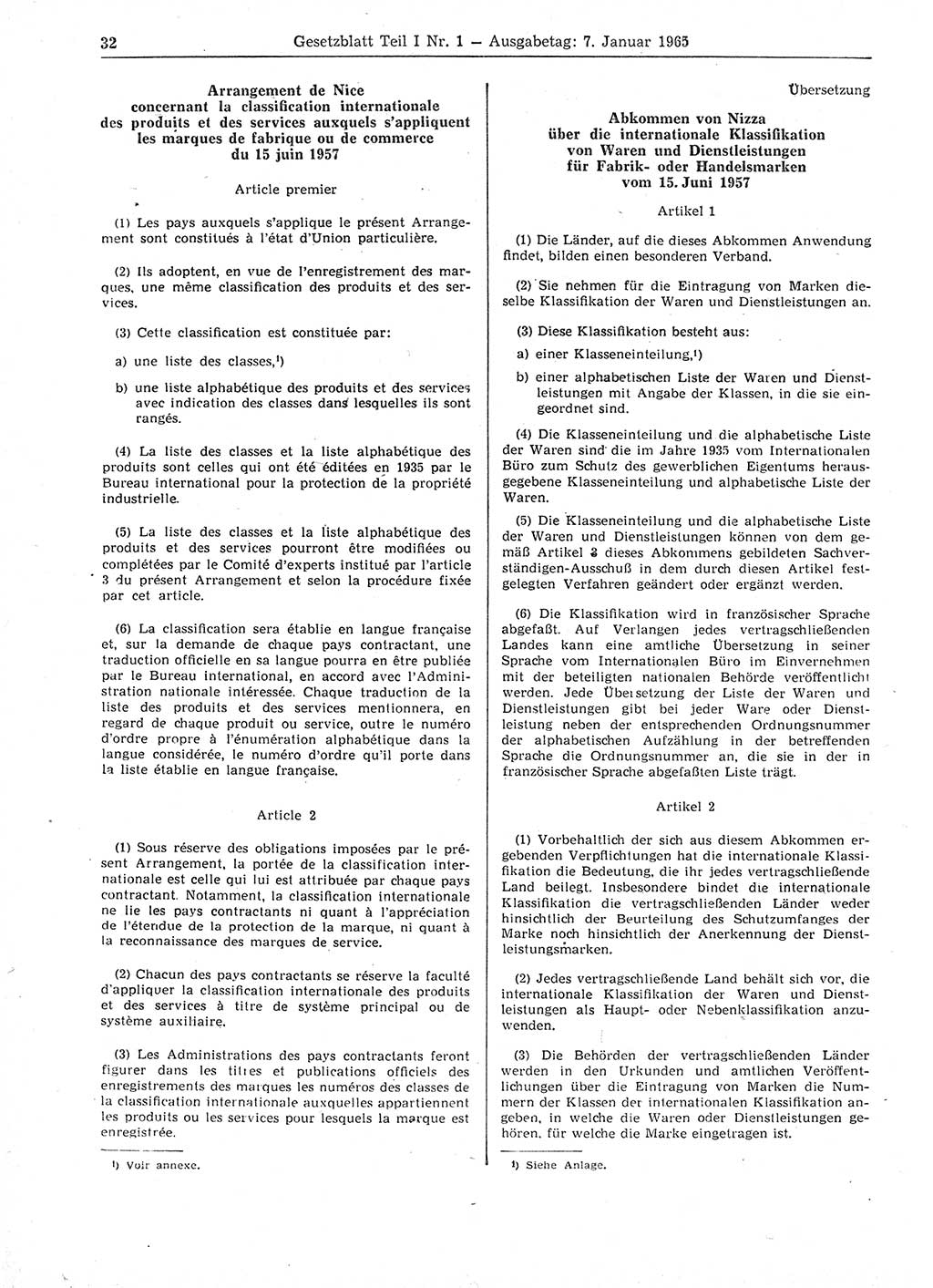 32 Gesetzblatt Teil I Nr. 1 — Ausgabetag: 7. Januar 1965

Arrangement de Nice concernant la classification internationale des produits et des services auxquels s'appliquent les marques de fabrique ou de commerce du 15 juin 1957

Article premier

(1) Les pays auxquels s'applique le présent Arrangement sont constitués à l'état d'Union particulière.

(2) Ils adoptent, en vue de l'enregistrement des marques, une même classification des produits et des services.

(3) Cette classification est constituée par:

a) une liste des classes,$^1$)

b) une liste alphabétique des produits et des services avec indication des classes dans lesquelles ils sont rangés.

(4) La liste des classes et la liste alphabétique des produits sont celles qui ont été éditées en 1935 par le Bureau international pour la protection de la propriété industrielle.

(5) La liste des classes et la liste alphabétique des produits et des services pourront être modifiées ou complétées par le Comité d'experts institué par l'article 3 du présent Arrangement et selon la procédure fixée par cet article.

(6) La classification sera établie en langue française et, sur la demande de chaque pays contractant, une traduction officielle en sa langue pourra en être publiée par le Bureau international, en accord avec l'Administration nationale intéressée. Chaque traduction de la liste des produits et des services mentionnera, en regard de chaque produit ou service, outre le numéro d'ordre propre à l'énumération alphabétique dans la langue considérée, le numéro d'ordre qu'il porte dans la liste établie en langue française.

Article 2

(1) Sous réserve des obligations imposées par le présent Arrangement, la portée de la classification internationale est celle qui lui est attribuée par chaque pays contractant. Notamment, la classification internationale ne lie les pays contractants ni quant à l'appréciation de l'étendue de la protection de la marque, ni quant à la reconnaissance des marques de service.

(2) Chacun des pays contractants se réserve la faculté d'appliquer la classification internationale des produits et des services à titre de système principal ou de système auxiliaire.

(3) Les Administrations des pays contractants feront figurer dans les titres et publications officiels des enregistrements des marques les numéros des classes de la classification internationale auxquelles appartiennent les produits ou les services pour lesquels la marque est enregistrée.

$^1$) Voir annexe.

Übersetzung

Abkommen von Nizza über die internationale Klassifikation von Waren und Dienstleistungen für Fabrik- oder Handelsmarken vom 15. Juni 1957

Artikel 1

(1) Die Länder, auf die dieses Abkommen Anwendung findet, bilden einen besonderen Verband.

(2) Sie nehmen für die Eintragung von Marken dieselbe Klassifikation der Waren und Dienstleistungen an.

(3) Diese Klassifikation besteht aus:

a) einer Klasseneinteilung,$^1$)

b) einer alphabetischen Liste der Waren und Dienstleistungen mit Angabe der Klassen, in die sie eingeordnet sind.

(4) Die Klasseneinteilung und die alphabetische Liste der Waren sind die im Jahre 1935 vom Internationalen Büro zum Schutz des gewerblichen Eigentums herausgegebene Klasseneinteilung und alphabetische Liste der Waren.

(5) Die Klasseneinteilung und die alphabetische Liste der Waren und Dienstleistungen können von dem gemäß Artikel 3 dieses Abkommens gebildeten Sachverständigen-Ausschuß in dem durch diesen Artikel festgelegten Verfahren geändert oder ergänzt werden.

(6) Die Klassifikation wird in französischer Sprache abgefaßt. Auf Verlangen jedes vertragschließenden Landes kann eine amtliche Übersetzung in seiner Sprache vom Internationalen Büro im Einvernehmen mit der beteiligten nationalen Behörde veröffentlicht werden. Jede Übersetzung der Liste der Waren und Dienstleistungen gibt bei jeder Ware oder Dienstleistung neben der entsprechenden Ordnungsnummer der alphabetischen Aufzählung in der betreffenden Sprache die Ordnungsnummer an, die sie in der in französischer Sprache abgefaßten Liste trägt.

Artikel 2

(1) Vorbehaltlich der sich aus diesem Abkommen ergebenden Verpflichtungen hat die internationale Klassifikation die Bedeutung, die ihr jedes vertragschließende Land beilegt. Insbesondere bindet die internationale Klassifikation die vertragschließenden Länder weder hinsichtlich der Beurteilung des Schutzumfanges der Marke noch hinsichtlich der Anerkennung der Dienstleistungsmarken.

(2) Jedes vertragschließende Land behält sich vor, die internationale Klassifikation der Waren und Dienstleistungen als Haupt- oder Nebenklassifikation anzuwenden.

(3) Die Behörden der vertragschließenden Länder werden in den Urkunden und amtlichen Veröffentlichungen über die Eintragung von Marken die Nummern der Klassen der internationalen Klassifikation angeben, in welche die Waren oder Dienstleistungen gehören, für welche die Marke eingetragen ist.

$^1$) Siehe Anlage.